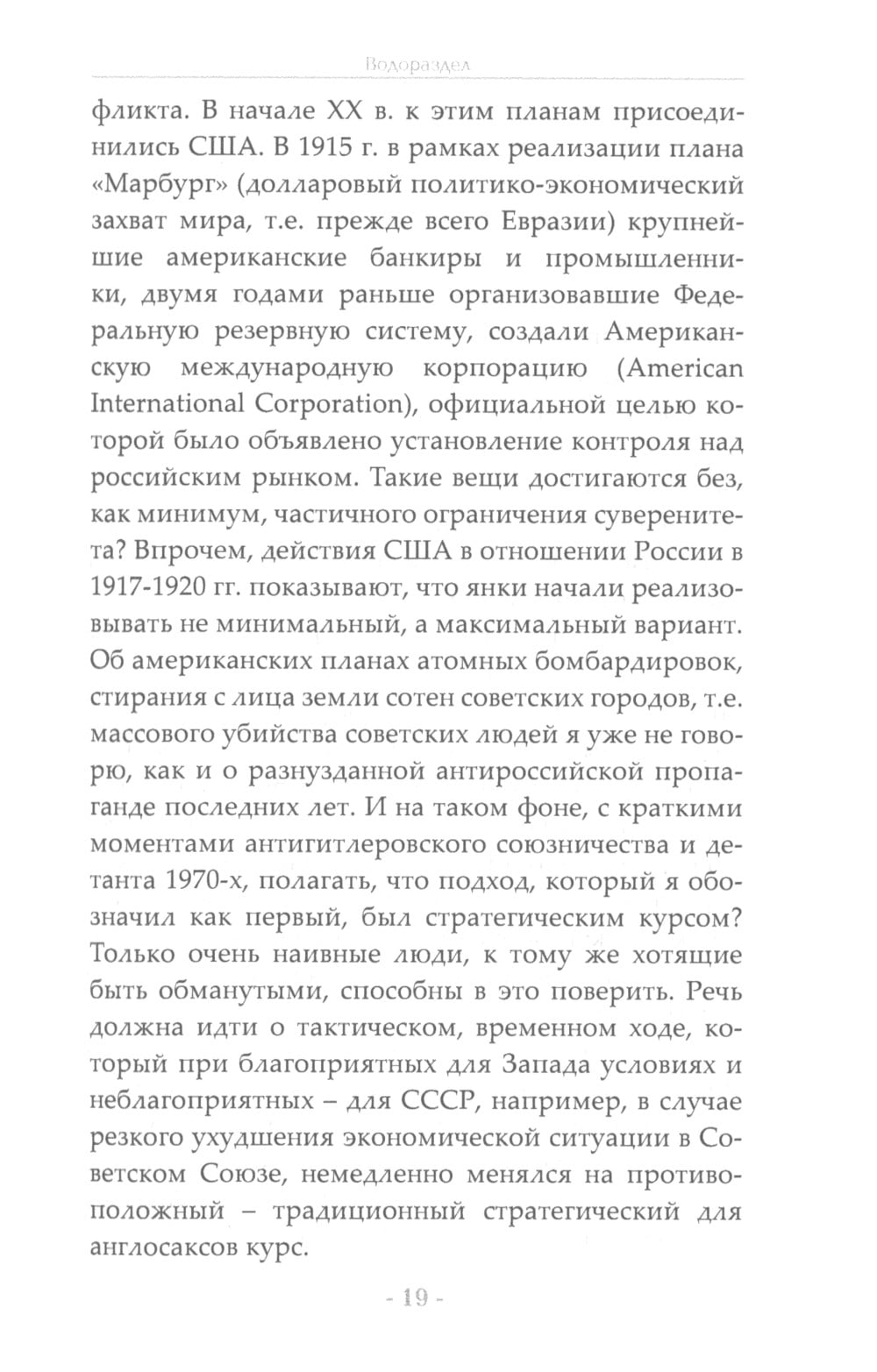 Водораздел

фликта. В начале XX в. к этим планам присоединились США. В 1915 г. в рамках реализации плана «Марбург» (долларовый политико-экономический захват мира, т.е. прежде всего Евразии) крупнейшие американские банкиры и промышленники, двумя годами раньше организовавшие Федеральную резервную систему, создали Американскую международную корпорацию (American International Corporation), официальной целью которой было объявлено установление контроля над российским рынком. Такие вещи достигаются без, как минимум, частичного ограничения суверенитета? Впрочем, действия США в отношении России в 1917-1920 гг. показывают, что янки начали реализовывать не минимальный, а максимальный вариант. Об американских планах атомных бомбардировок, стирания с лица земли сотен советских городов, т.е. массового убийства советских людей я уже не говорю, как и о разнузданной антироссийской пропаганде последних лет. И на таком фоне, с краткими моментами антигитлеровского союзничества и детанта 1970-х, полагать, что подход, который я обозначил как первый, был стратегическим курсом? Только очень наивные люди, к тому же хотящие быть обманутыми, способны в это поверить. Речь должна идти о тактическом, временном ходе, который при благоприятных для Запада условиях и неблагоприятных – для СССР, например, в случае резкого ухудшения экономической ситуации в Советском Союзе, немедленно менялся на противоположный – традиционный стратегический для англосаксов курс.

- 19 -